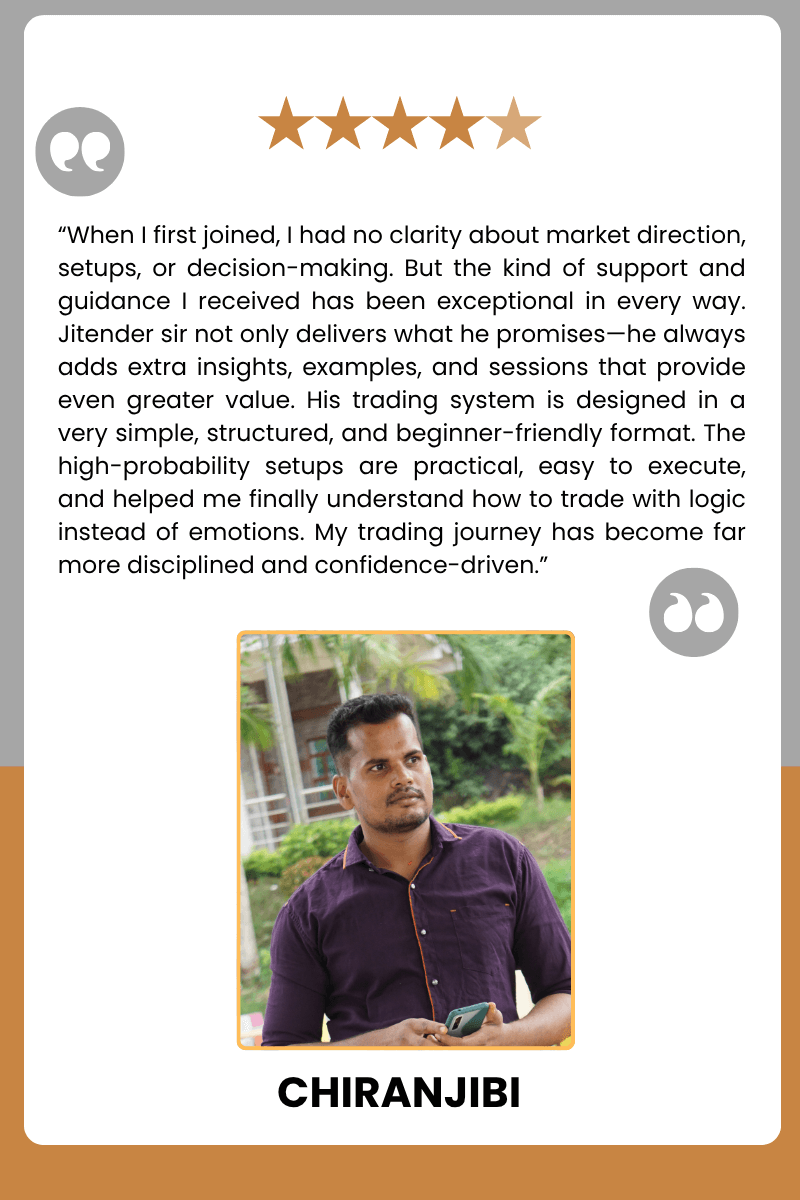 "When I first joined, I had no clarity about market direction, setups, or decision-making. But the kind of support and guidance I received has been exceptional in every way. Jitender sir not only delivers what he promises—he always adds extra insights, examples, and sessions that provide even greater value. His trading system is designed in a very simple, structured, and beginner-friendly format. The high-probability setups are practical, easy to execute, and helped me finally understand how to trade with logic instead of emotions. My trading journey has become far more disciplined and confidence-driven."

CHIRANJIBI